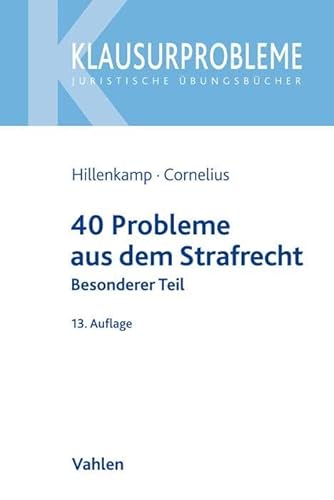 KLAUSURPROBLEME
JURISTISCHE ÜBUNGSBÜCHER

Hillenkamp · Cornelius

40 Probleme aus dem Strafrecht
Besonderer Teil

13. Auflage

Vahlen